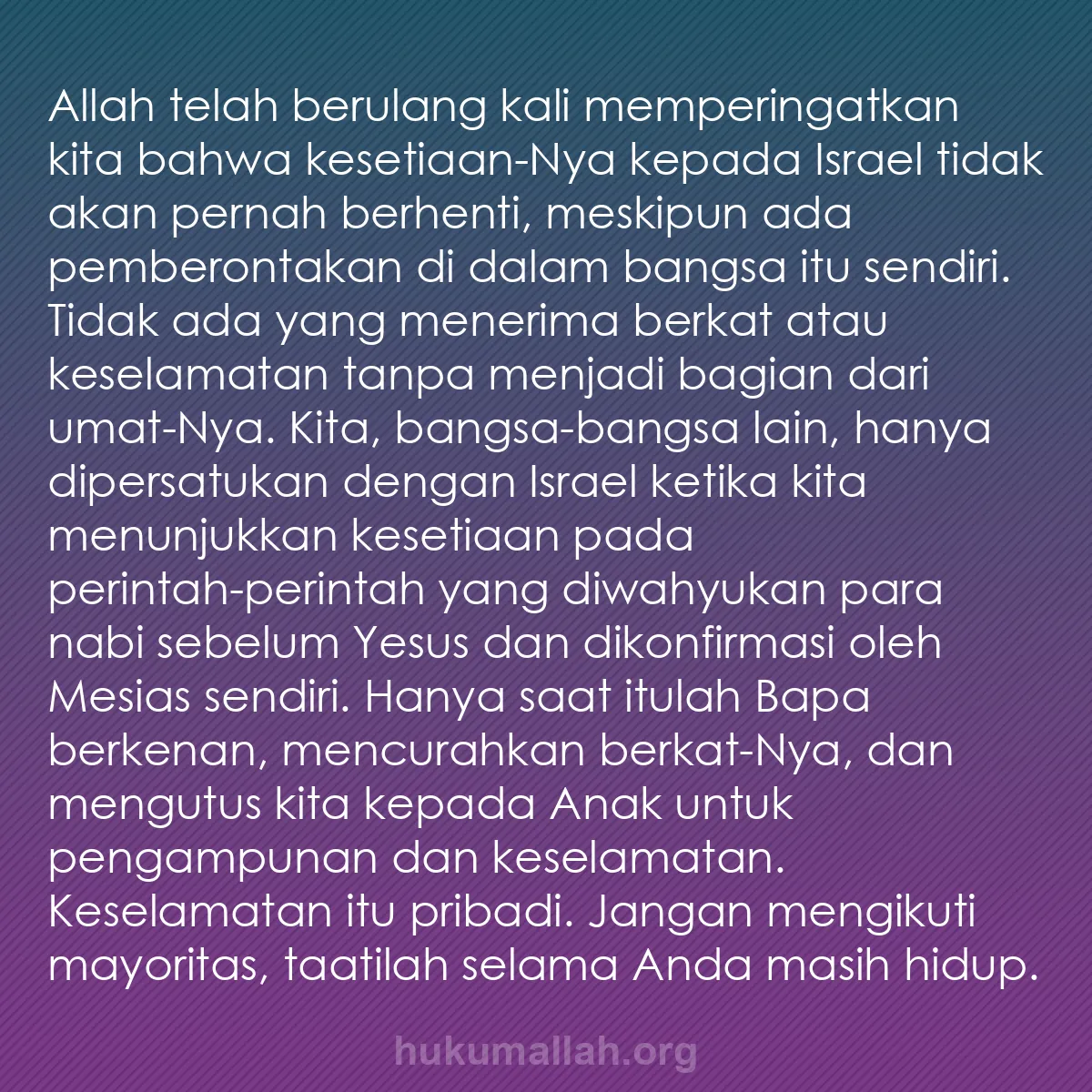 Allah telah berulang kali memperingatkan kita bahwa kesetiaan-Nya kepada Israel tidak akan pernah berhenti, meskipun ada pemberontakan di dalam bangsa itu sendiri. Tidak ada yang menerima berkat atau keselamatan tanpa menjadi bagian dari umat-Nya. Kita, bangsa-bangsa lain, hanya dipersatukan dengan Israel ketika kita menunjukkan kesetiaan pada perintah-perintah yang diwahyukan para nabi sebelum Yesus dan dikonfirmasi oleh Mesias sendiri. Hanya saat itulah Bapa berkenan, mencurahkan berkat-Nya, dan mengutus kita kepada Anak untuk pengampunan dan keselamatan. Keselamatan itu pribadi. Jangan mengikuti mayoritas, taatilah selama Anda masih hidup.

hukumallah.org